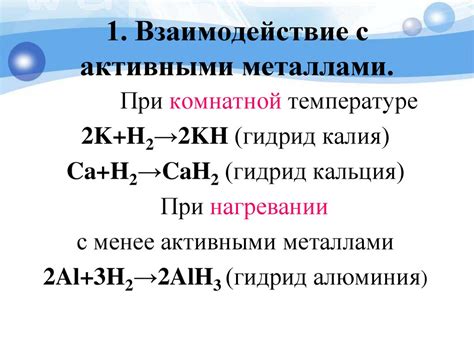 1. Взаимодействие с активными металлами.

При комнатной температуре

$2K+H_2 \rightarrow 2KH$ (гидрид калия)

$Ca+H_2 \rightarrow CaH_2$ (гидрид кальция)

При нагревании

с менее активными металлами

$2Al+3H_2 \rightarrow 2AlH_3$ (гидрид алюминия)